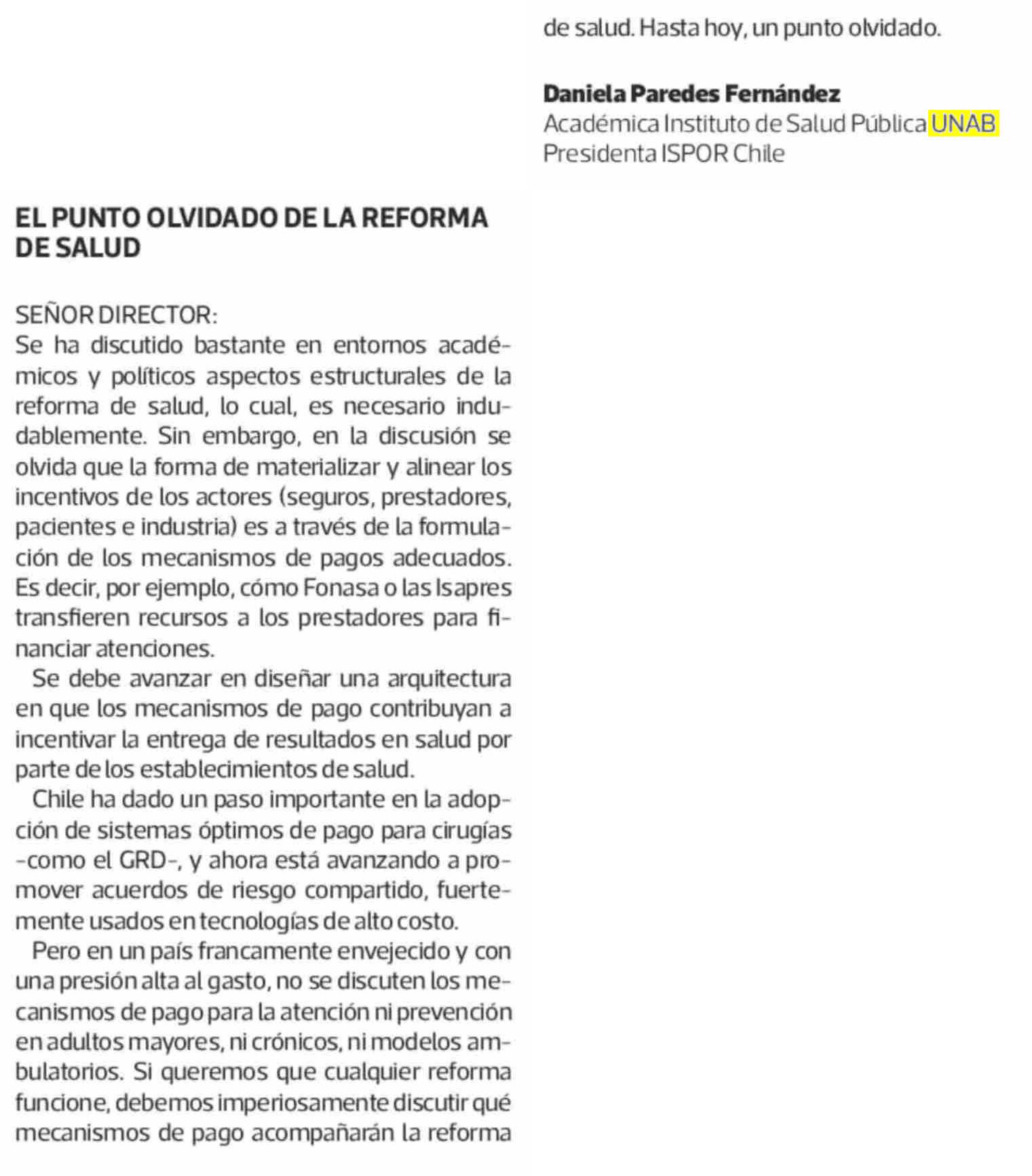 EL PUNTO OLVIDADO DE LA REFORMA DE SALUD

SEÑOR DIRECTOR:
Se ha discutido bastante en entornos académicos y políticos aspectos estructurales de la reforma de salud, lo cual, es necesario indudablemente. Sin embargo, en la discusión se olvida que la forma de materializar y alinear los incentivos de los actores (seguros, prestadores, pacientes e industria) es a través de la formulación de los mecanismos de pagos adecuados. Es decir, por ejemplo, cómo Fonasa o las Isapres transfieren recursos a los prestadores para financiar atenciones.

Se debe avanzar en diseñar una arquitectura en que los mecanismos de pago contribuyan a incentivar la entrega de resultados en salud por parte de los establecimientos de salud.

Chile ha dado un paso importante en la adopción de sistemas óptimos de pago para cirugías -como el GRD-, y ahora está avanzando a promover acuerdos de riesgo compartido, fuertemente usados en tecnologías de alto costo.

Pero en un país francamente envejecido y con una presión alta al gasto, no se discuten los mecanismos de pago para la atención ni prevención en adultos mayores, ni crónicos, ni modelos ambulatorios. Si queremos que cualquier reforma funcione, debemos imperiosamente discutir qué mecanismos de pago acompañarán la reforma de salud. Hasta hoy, un punto olvidado.

Daniela Paredes Fernández
Académica Instituto de Salud Pública UNAB
Presidenta ISPOR Chile